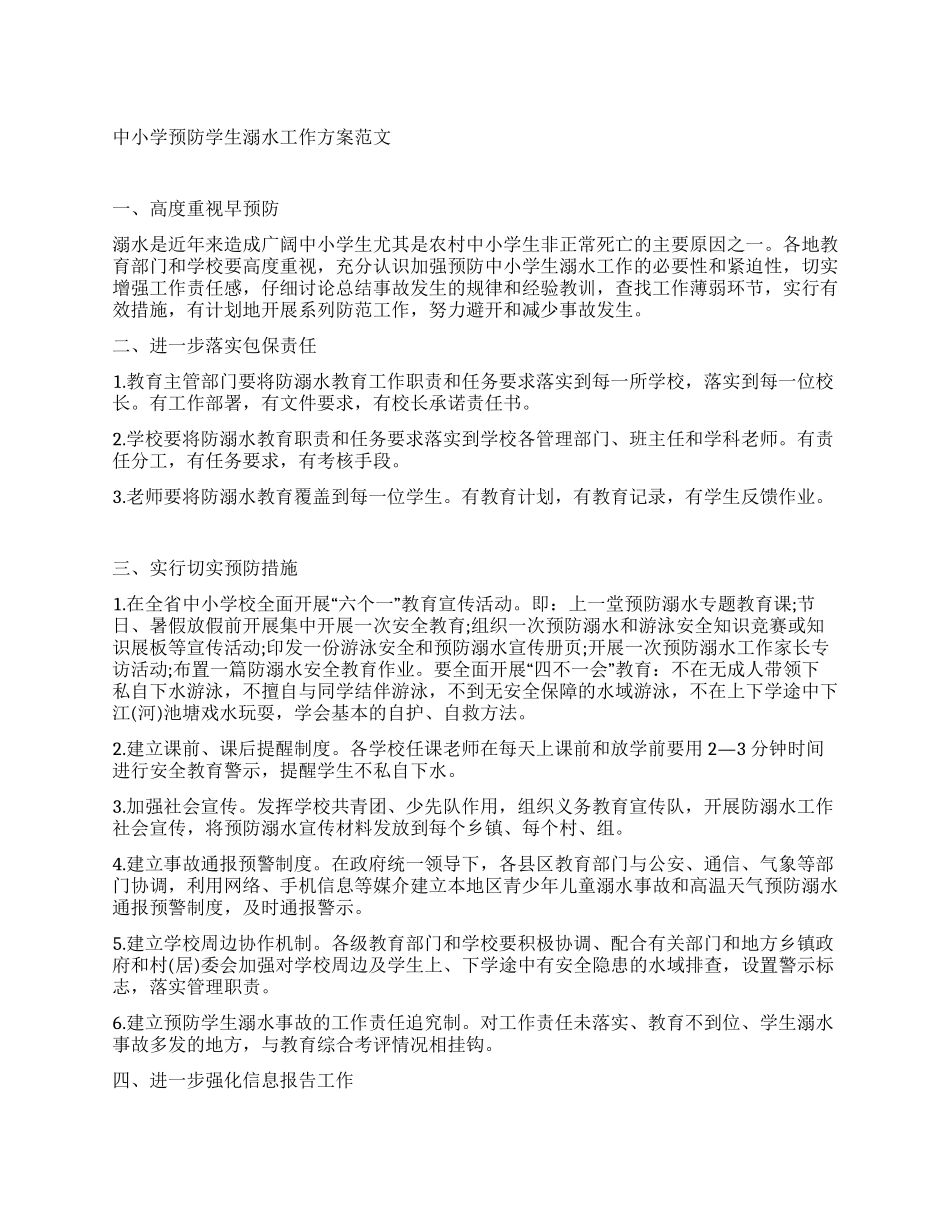 中小学预防学生溺水工作方案范文

一、高度重视早预防

溺水是近年来造成广阔中小学生尤其是农村中小学生非正常死亡的主要原因之一。各地教育部门和学校要高度重视，充分认识加强预防中小学生溺水工作的必要性和紧迫性，切实增强工作责任感，仔细讨论总结事故发生的规律和经验教训，查找工作薄弱环节，实行有效措施，有计划地开展系列防范工作，努力避开和减少事故发生。

二、进一步落实包保责任

1.教育主管部门要将防溺水教育工作职责和任务要求落实到每一所学校，落实到每一位校长。有工作部署，有文件要求，有校长承诺责任书。

2.学校要将防溺水教育职责和任务要求落实到学校各管理部门、班主任和学科老师。有责任分工，有任务要求，有考核手段。

3.老师要将防溺水教育覆盖到每一位学生。有教育计划，有教育记录，有学生反馈作业。

三、实行切实预防措施

1.在全省中小学校全面开展“六个一”教育宣传活动。即：上一堂预防溺水专题教育课;节日、暑假放假前开展集中开展一次安全教育;组织一次预防溺水和游泳安全知识竞赛或知识展板等宣传活动;印发一份游泳安全和预防溺水宣传册页;开展一次预防溺水工作家长专访活动;布置一篇防溺水安全教育作业。要全面开展“四不一会”教育：不在无成人带领下私自下水游泳，不擅自与同学结伴游泳，不到无安全保障的水域游泳，不在上下学途中下江(河)池塘戏水玩耍，学会基本的自护、自救方法。

2.建立课前、课后提醒制度。各学校任课老师在每天上课前和放学前要用 2—3 分钟时间进行安全教育警示，提醒学生不私自下水。

3.加强社会宣传。发挥学校共青团、少先队作用，组织义务教育宣传队，开展防溺水工作社会宣传，将预防溺水宣传材料发放到每个乡镇、每个村、组。

4.建立事故通报预警制度。在政府统一领导下，各县区教育部门与公安、通信、气象等部门协调，利用网络、手机信息等媒介建立本地区青少年儿童溺水事故和高温天气预防溺水通报预警制度，及时通报警示。

5.建立学校周边协作机制。各级教育部门和学校要积极协调、配合有关部门和地方乡镇政府和村(居)委会加强对学校周边及学生上、下学途中有安全隐患的水域排查，设置警示标志，落实管理职责。

6.建立预防学生溺水事故的工作责任追究制。对工作责任未落实、教育不到位、学生溺水事故多发的地方，与教育综合考评情况相挂钩。

四、进一步强化信息报告工作